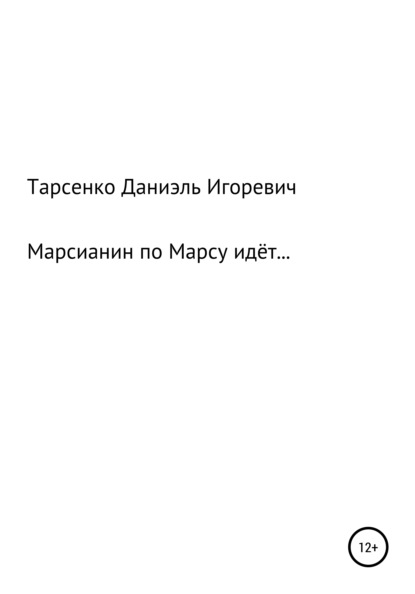 Тарсенко Даниэль Игоревич

Марсианин по Марсу идёт...

12+